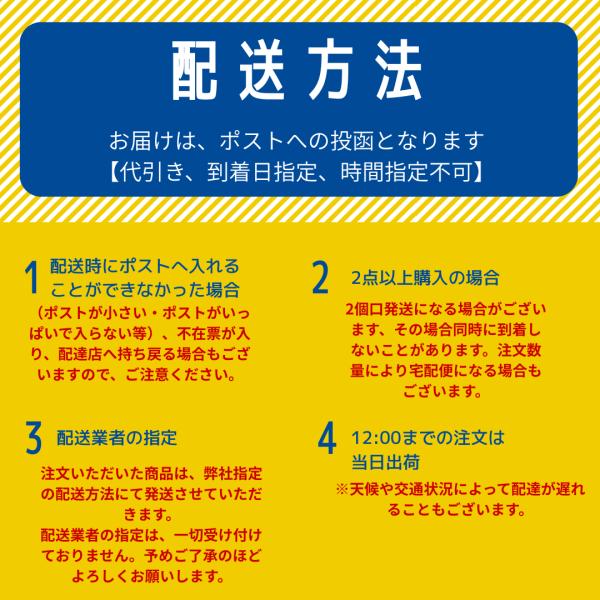 配送方法

お届けは、ポストへの投函となります
【代引き、到着日指定、時間指定不可】

1 配送時にポストへ入れることができなかった場合

（ポストが小さい・ポストがいっぱいで入らない等）、不在票が入り、配達店へ持ち戻る場合もございますので、ご注意ください。

2 2点以上購入の場合

2個口発送になる場合がございます、その場合同時に到着しないことがあります。注文数量により宅配便になる場合もございます。

3 配送業者の指定

注文いただいた商品は、弊社指定の配送方法にて発送させていただきます。
配送業者の指定は、一切受け付けておりません。予めご了承のほどよろしくお願いします。

4 12:00までの注文は当日出荷

※天候や交通状況によって配達が遅れることもございます。